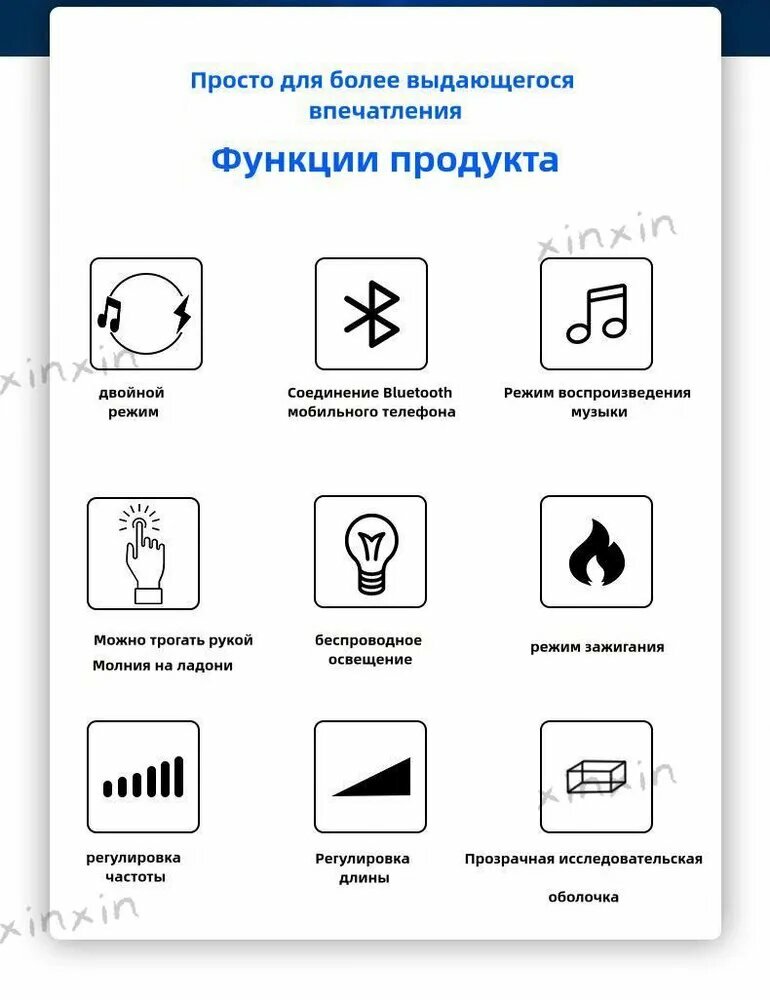 Просто для более выдающегося впечатления

Функции продукта

xinxin

xinxin

двойной режим

Соединение Bluetooth мобильного телефона

Режим воспроизведения музыки

Можно трогать рукой
Молния на ладони

беспроводное освещение

режим зажигания

xinxin

регулировка частоты

Регулировка длины

Прозрачная исследовательская
оболочка

xinxin